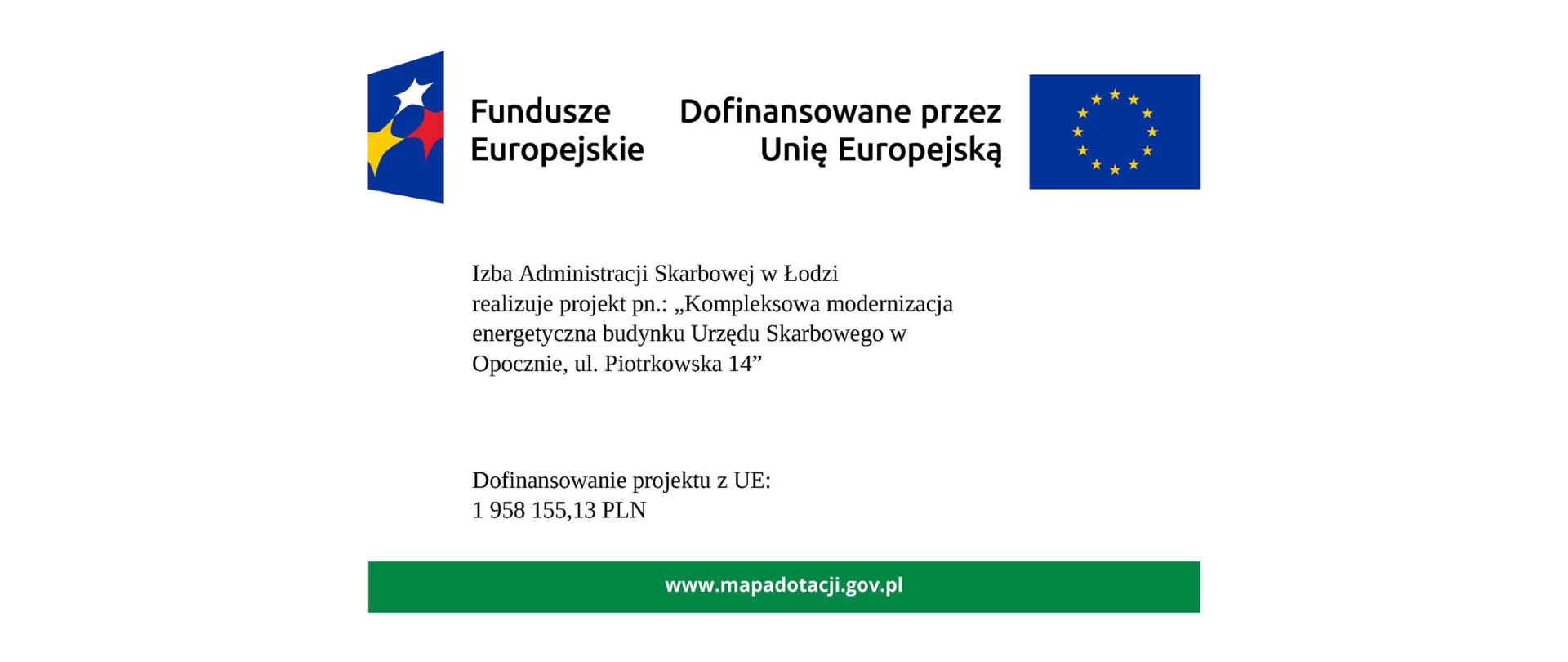 Fundusze Europejskie

Dofinansowane przez Unię Europejską

Izba Administracji Skarbowej w Łodzi realizuje projekt pn.: „Kompleksowa modernizacja energetyczna budynku Urzędu Skarbowego w Opocznie, ul. Piotrkowska 14”

Dofinansowanie projektu z UE:
1 958 155,13 PLN

www.mapadotacji.gov.pl